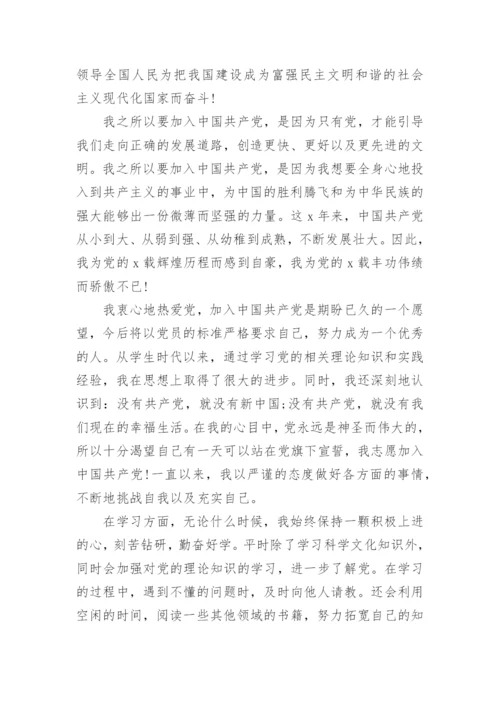 领导全国人民为把我国建设成为富强民主文明和谐的社会主义现代化国家而奋斗!

我之所以要加入中国共产党，是因为只有党，才能引导我们走向正确的发展道路，创造更快、更好以及更先进的文明。我之所以要加入中国共产党，是因为我想要全身心地投入到共产主义的事业中，为中国的胜利腾飞和为中华民族的强大能够出一份微薄而坚强的力量。这 x 年来，中国共产党从小到大、从弱到强、从幼稚到成熟，不断发展壮大。因此，我为党的 x 载辉煌历程而感到自豪，我为党的 x 载丰功伟绩而骄傲不已!

我衷心地热爱党，加入中国共产党是期盼已久的一个愿望，今后将以党员的标准严格要求自己，努力成为一个优秀的人。从学生时代以来，通过学习党的相关理论知识和实践经验，我在思想上取得了很大的进步。同时，我还深刻地认识到：没有共产党，就没有新中国;没有共产党，就没有我们现在的幸福生活。在我的心目中，党永远是神圣而伟大的，所以十分渴望自己有一天可以站在党旗下宣誓，我志愿加入中国共产党!一直以来，我以严谨的态度做好各方面的事情，不断地挑战自我以及充实自己。

在学习方面，无论什么时候，我始终保持一颗积极上进的心，刻苦钻研，勤奋好学。平时除了学习科学文化知识外，同时会加强对党的理论知识的学习，进一步了解党。在学习的过程中，遇到不懂的问题时，及时向他人请教。还会利用空闲的时间，阅读一些其他领域的书籍，努力拓宽自己的知